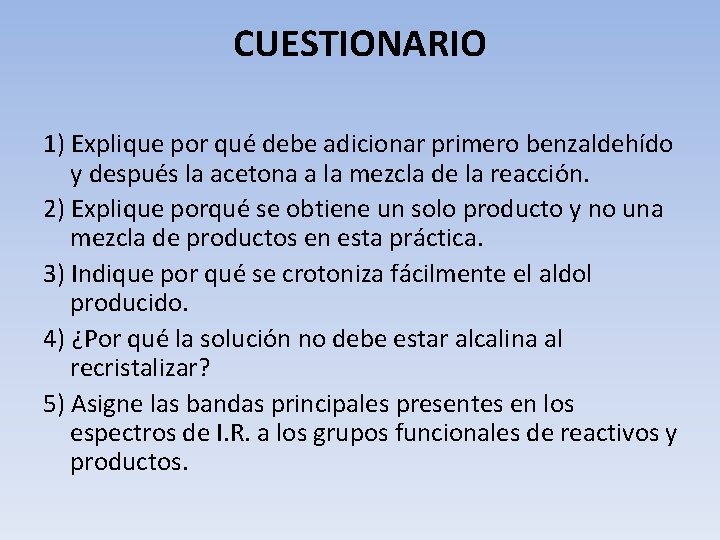 CUESTIONARIO

1) Explique por qué debe adicionar primero benzaldehído y después la acetona a la mezcla de la reacción.

2) Explique porqué se obtiene un solo producto y no una mezcla de productos en esta práctica.

3) Indique por qué se crotoniza fácilmente el aldol producido.

4) ¿Por qué la solución no debe estar alcalina al recristalizar?

5) Asigne las bandas principales presentes en los espectros de I.R. a los grupos funcionales de reactivos y productos.